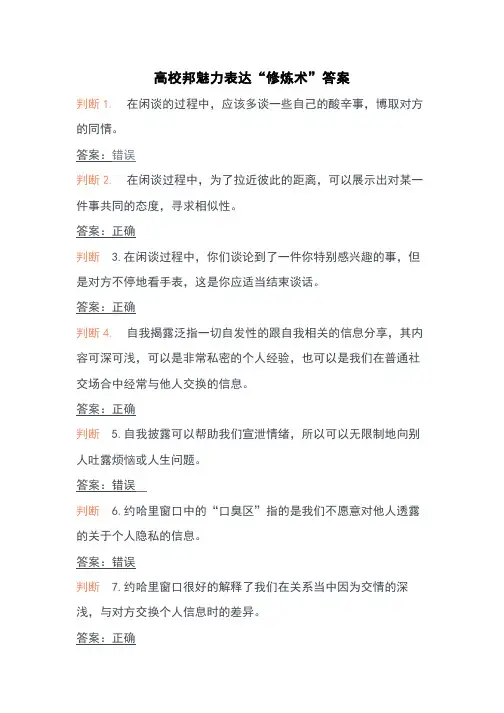 高校邦魅力表达“修炼术”答案

判断 1. 在闲谈的过程中，应该多谈一些自己的酸辛事，博取对方的同情。

答案：错误

判断 2. 在闲谈过程中，为了拉近彼此的距离，可以展示出对某一件事共同的态度，寻求相似性。

答案：正确

判断 3. 在闲谈过程中，你们谈论到了一件你特别感兴趣的事，但是对方不停地看手表，这是你应适当结束谈话。

答案：正确

判断 4. 自我揭露泛指一切自发性的跟自我相关的信息分享，其内容可深可浅，可以是非常私密的个人经验，也可以是我们在普通社交场合中经常与他人交换的信息。

答案：正确

判断 5. 自我披露可以帮助我们宣泄情绪，所以可以无限制地向别人吐露烦恼或人生问题。

答案：错误

判断 6. 约哈里窗口中的“口臭区”指的是我们不愿意对他人透露的关于个人隐私的信息。

答案：错误

判断 7. 约哈里窗口很好的解释了我们在关系当中因为交情的深浅，与对方交换个人信息时的差异。

答案：正确